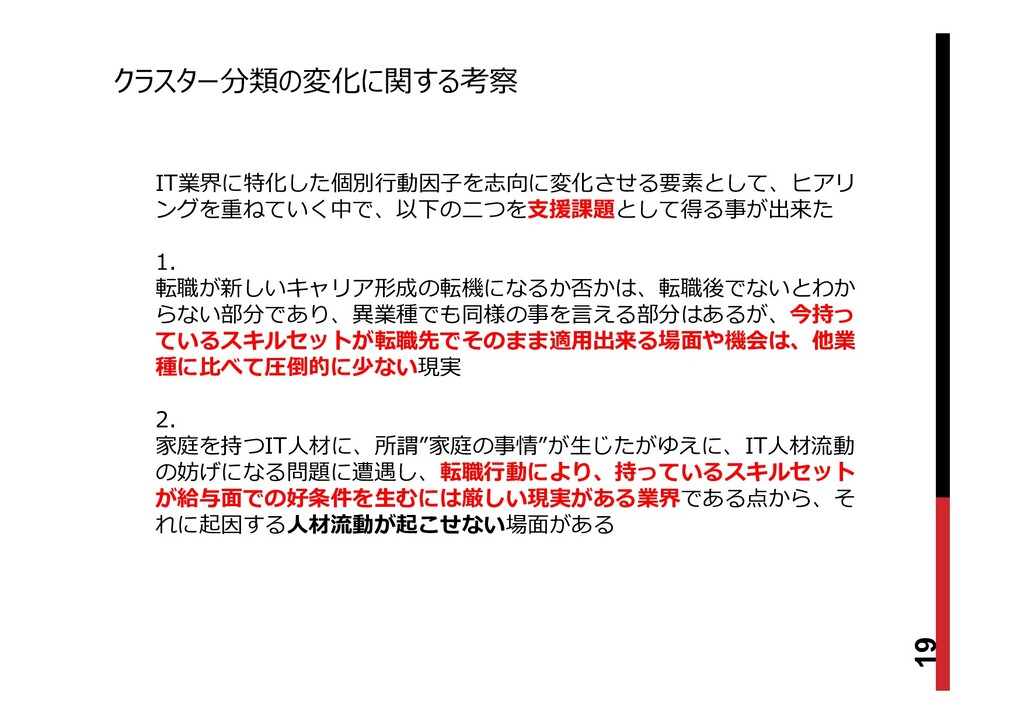 クラスター分類の変化に関する考察

IT業界に特化した個別行動因子を志向に変化させる要素として、ヒアリングを重ねていく中で、以下の二つを支援課題として得る事が出来た

1.
転職が新しいキャリア形成の転機になるか否かは、転職後でないとわからない部分であり、異業種でも同様の事を言える部分はあるが、今持っているスキルセットが転職先でそのまま適用出来る場面や機会は、他業種に比べて圧倒的に少ない現実

2.
家庭を持つIT人材に、所謂”家庭の事情”が生じたがゆえに、IT人材流動の妨げになる問題に遭遇し、転職行動により、持っているスキルセットが給与面での好条件を生むには厳しい現実がある業界である点から、それに起因する人材流動が起こせない場面がある

19